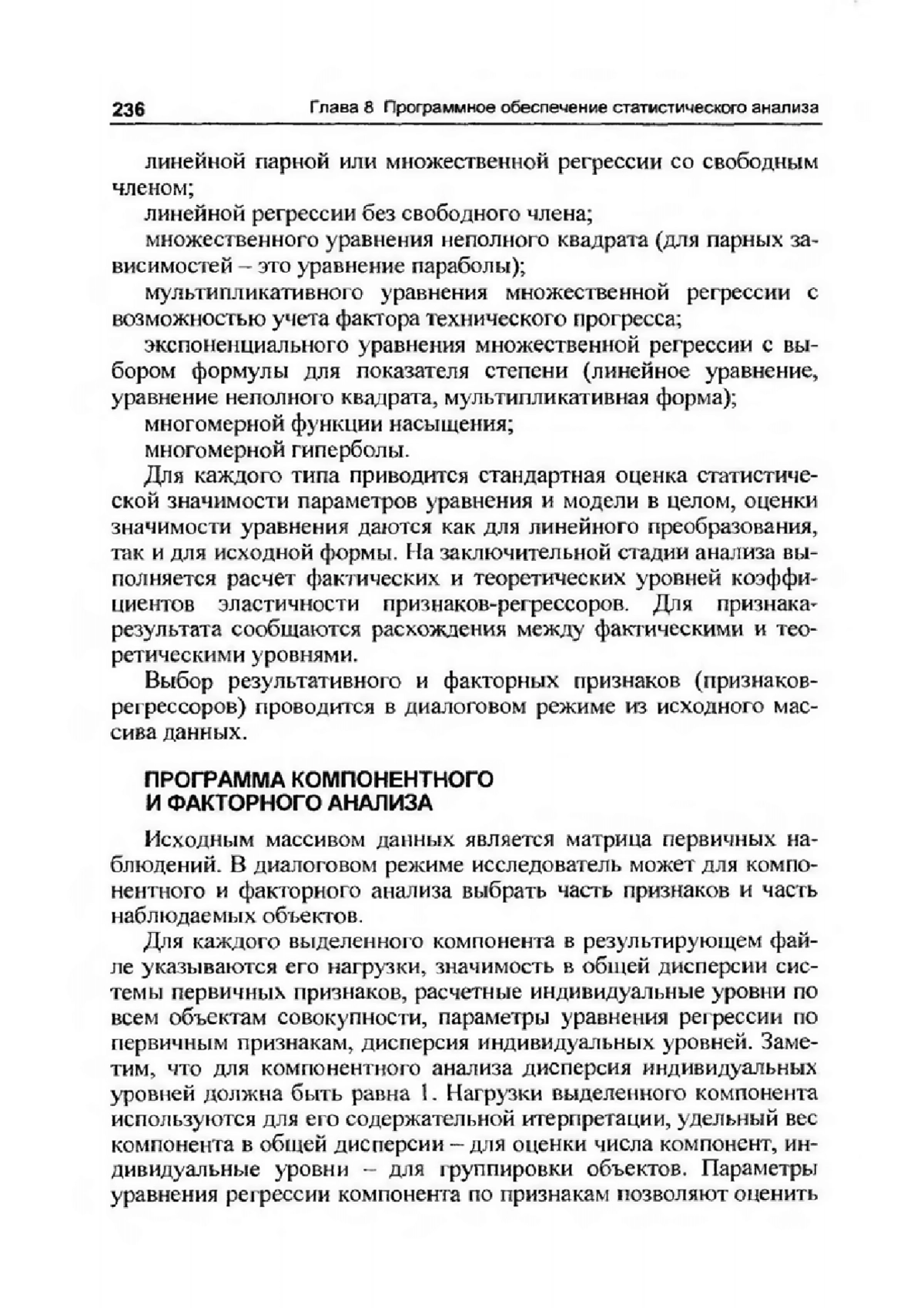 236 Глава 8 Программное обеспечение статистического анализа

линейной парной или множественной регрессии со свободным членом;

линейной регрессии без свободного члена;

множественного уравнения неполного квадрата (для парных зависимостей – это уравнение параболы);

мультипликативного уравнения множественной регрессии с возможностью учета фактора технического прогресса;

экспоненциального уравнения множественной регрессии с выбором формулы для показателя степени (линейное уравнение, уравнение неполного квадрата, мультипликативная форма);

многомерной функции насыщения;

многомерной гиперболы.

Для каждого типа приводится стандартная оценка статистической значимости параметров уравнения и модели в целом, оценки значимости уравнения даются как для линейного преобразования, так и для исходной формы. На заключительной стадии анализа выполняется расчет фактических и теоретических уровней коэффициентов эластичности признаков-регрессоров. Для признака-результата сообщаются расхождения между фактическими и теоретическими уровнями.

Выбор результативного и факторных признаков (признаков-регрессоров) проводится в диалоговом режиме из исходного массива данных.

ПРОГРАММА КОМПОНЕНТНОГО И ФАКТОРНОГО АНАЛИЗА

Исходным массивом данных является матрица первичных наблюдений. В диалоговом режиме исследователь может для компонентного и факторного анализа выбрать часть признаков и часть наблюдаемых объектов.

Для каждого выделенного компонента в результирующем файле указываются его нагрузки, значимость в общей дисперсии системы первичных признаков, расчетные индивидуальные уровни по всем объектам совокупности, параметры уравнения регрессии по первичным признакам, дисперсия индивидуальных уровней. Заметим, что для компонентного анализа дисперсия индивидуальных уровней должна быть равна 1. Нагрузки выделенного компонента используются для его содержательной итерпретации, удельный вес компонента в общей дисперсии – для оценки числа компонент, индивидуальные уровни – для группировки объектов. Параметры уравнения регрессии компонента по признакам позволяют оценить